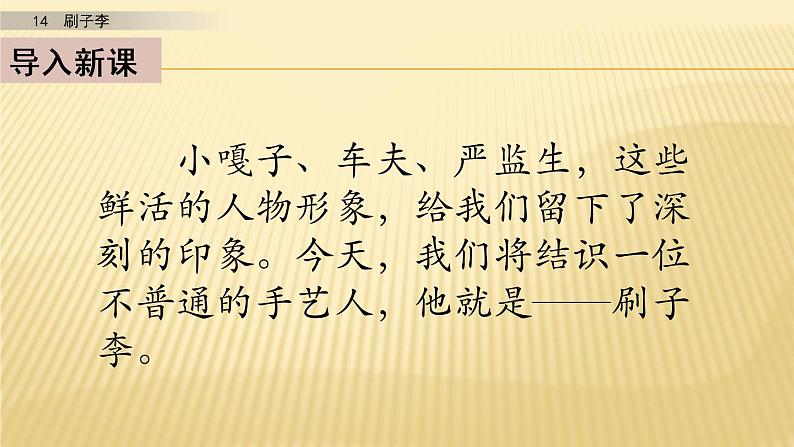 14 刷子李

导入新课

小嘎子、车夫、严监生，这些鲜活的人物形象，给我们留下了深刻的印象。今天，我们将结识一位不普通的手艺人，他就是——刷子李。